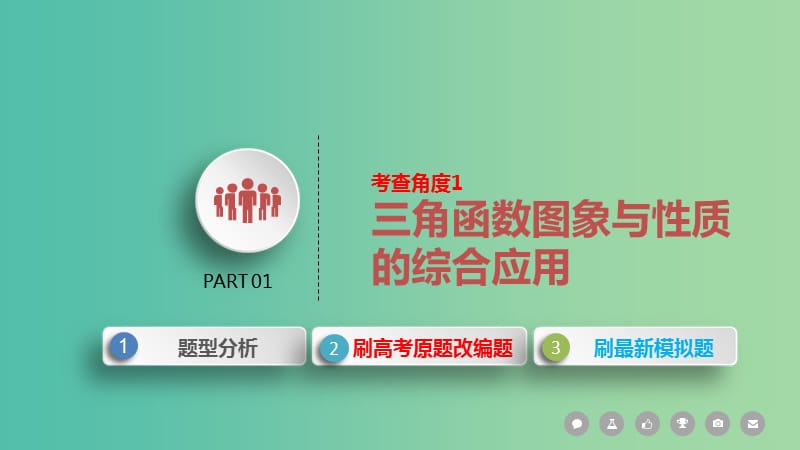 PART 01

考查角度1

三角函数图象与性质的综合应用

1 题型分析

2 刷高考原题改编题

3 刷最新模拟题